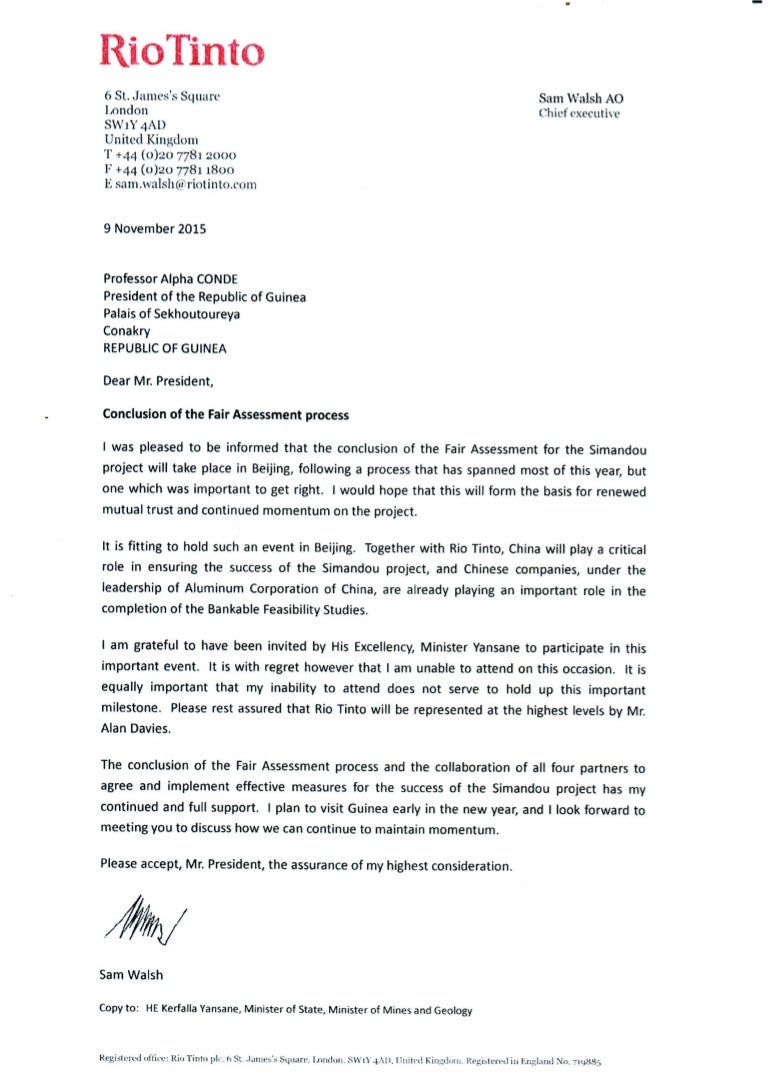 RioTinto

6 St. James's Square
London
SW1Y 4AD
United Kingdom
T +44 (0)20 7781 2000
F +44 (0)20 7781 1800
E sam.walsh@riotinto.com

Sam Walsh AO
Chief executive

9 November 2015

Professor Alpha CONDE
President of the Republic of Guinea
Palais of Sekhoutoureya
Conakry
REPUBLIC OF GUINEA

Dear Mr. President,

Conclusion of the Fair Assessment process

I was pleased to be informed that the conclusion of the Fair Assessment for the Simandou project will take place in Beijing, following a process that has spanned most of this year, but one which was important to get right. I would hope that this will form the basis for renewed mutual trust and continued momentum on the project.

It is fitting to hold such an event in Beijing. Together with Rio Tinto, China will play a critical role in ensuring the success of the Simandou project, and Chinese companies, under the leadership of Aluminum Corporation of China, are already playing an important role in the completion of the Bankable Feasibility Studies.

I am grateful to have been invited by His Excellency, Minister Yansane to participate in this important event. It is with regret however that I am unable to attend on this occasion. It is equally important that my inability to attend does not serve to hold up this important milestone. Please rest assured that Rio Tinto will be represented at the highest levels by Mr. Alan Davies.

The conclusion of the Fair Assessment process and the collaboration of all four partners to agree and implement effective measures for the success of the Simandou project has my continued and full support. I plan to visit Guinea early in the new year, and I look forward to meeting you to discuss how we can continue to maintain momentum.

Please accept, Mr. President, the assurance of my highest consideration.

Sam Walsh

Copy to: HE Kerfalla Yansane, Minister of State, Minister of Mines and Geology

Registered office: Rio Tinto plc, 6 St. James's Square, London, SW1Y 4AD, United Kingdom. Registered in England No. 719885